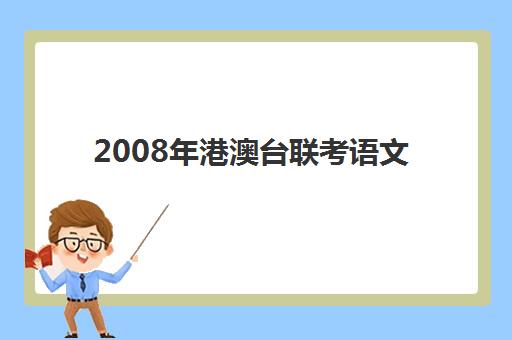 2008年港澳台联考语文